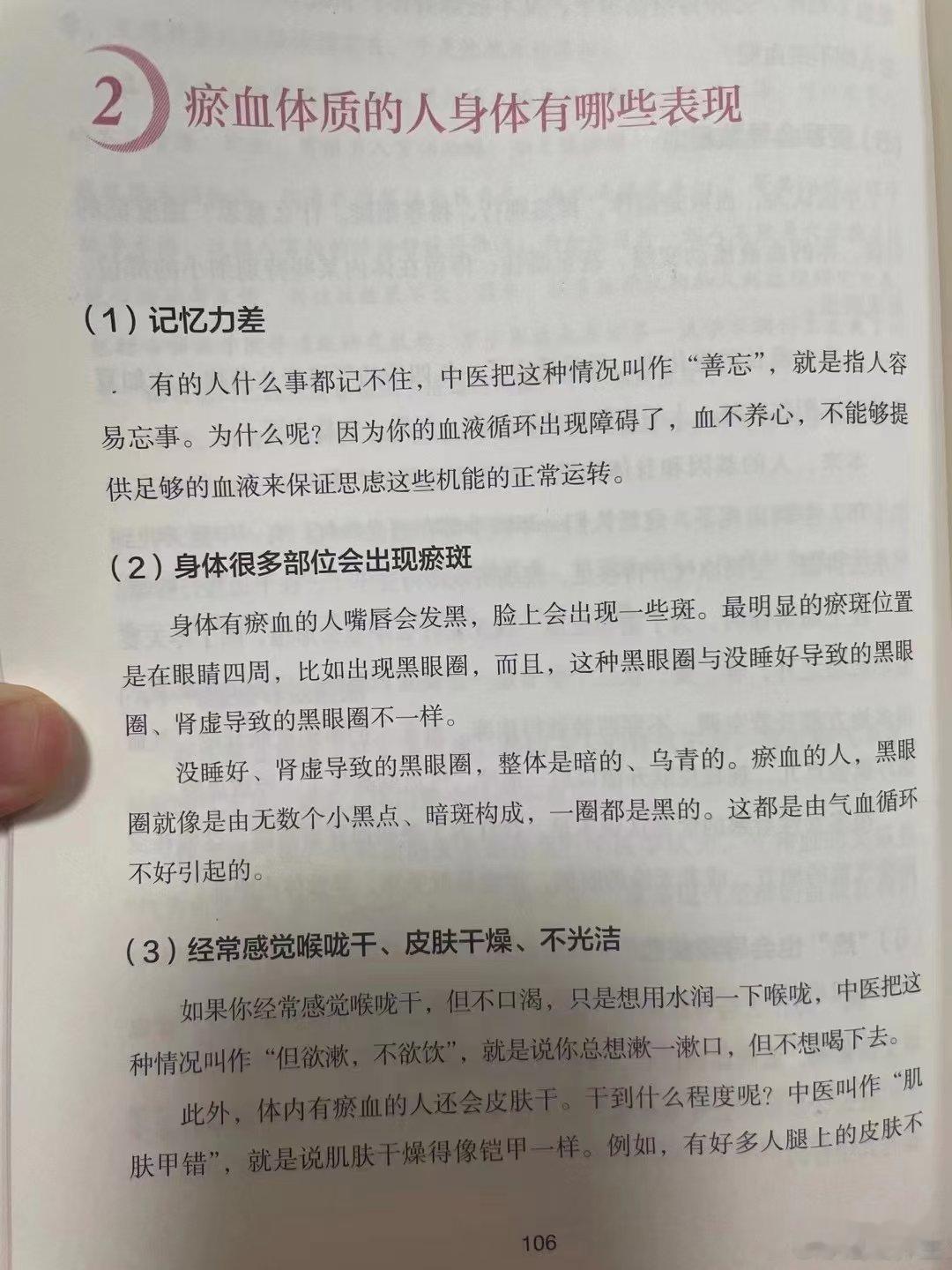 2 瘀血体质的人身体有哪些表现

（1）记忆力差

有的人什么事都记不住，中医把这种情况叫作“善忘”，就是指人容易忘事。为什么呢？因为你的血液循环出现障碍了，血不养心，不能够提供足够的血液来保证思虑这些机能的正常运转。

（2）身体很多部位会出现瘀斑

身体有瘀血的人嘴唇会发黑，脸上会出现一些斑。最明显的瘀斑位置是在眼睛四周，比如出现黑眼圈，而且，这种黑眼圈与没睡好导致的黑眼圈、肾虚导致的黑眼圈不一样。

没睡好、肾虚导致的黑眼圈，整体是暗的、乌青的。瘀血的人，黑眼圈就像是由无数个小黑点、暗斑构成，一圈都是黑的。这都是由气血循环不好引起的。

（3）经常感觉喉咙干、皮肤干燥、不光洁

如果你经常感觉喉咙干，但不口渴，只是想用水润一下喉咙，中医把这种情况叫作“但欲漱，不欲饮”，就是说你总想漱一漱口，但不想喝下去。

此外，体内有瘀血的人还会皮肤干。干到什么程度呢？中医叫作“肌肤甲错”，就是说肌肤干燥得像铠甲一样。例如，有好多人腿上的皮肤不

106